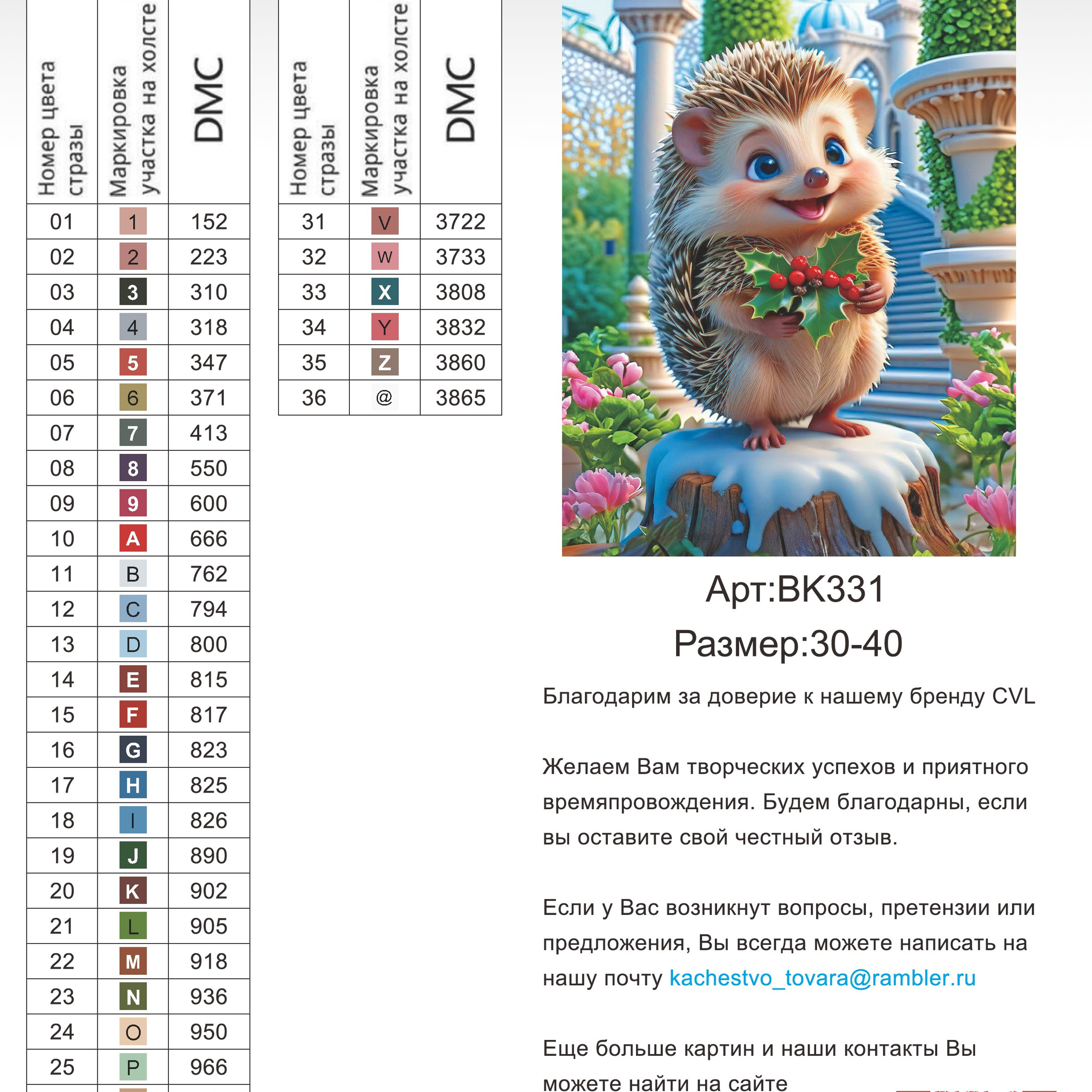 | Номер цвета стразы | Маркировка участка на холсте | DMC |
|---|---|---|
| 01 | 1 | 152 |
| 02 | 2 | 223 |
| 03 | 3 | 310 |
| 04 | 4 | 318 |
| 05 | 5 | 347 |
| 06 | 6 | 371 |
| 07 | 7 | 413 |
| 08 | 8 | 550 |
| 09 | 9 | 600 |
| 10 | A | 666 |
| 11 | B | 762 |
| 12 | C | 794 |
| 13 | D | 800 |
| 14 | E | 815 |
| 15 | F | 817 |
| 16 | G | 823 |
| 17 | H | 825 |
| 18 | I | 826 |
| 19 | J | 890 |
| 20 | K | 902 |
| 21 | L | 905 |
| 22 | M | 918 |
| 23 | N | 936 |
| 24 | O | 950 |
| 25 | P | 966 |

| Номер цвета стразы | Маркировка участка на холсте | DMC |
|---|---|---|
| 31 | V | 3722 |
| 32 | W | 3733 |
| 33 | X | 3808 |
| 34 | Y | 3832 |
| 35 | Z | 3860 |
| 36 | @ | 3865 |

Арт:BK331
Размер:30-40

Благодарим за доверие к нашему бренду CVL

Желаем Вам творческих успехов и приятного времяпровождения. Будем благодарны, если вы оставите свой честный отзыв.

Если у Вас возникнут вопросы, претензии или предложения, Вы всегда можете написать на нашу почту kachestvo_tovara@rambler.ru

Еще больше картин и наши контакты Вы можете найти на сайте